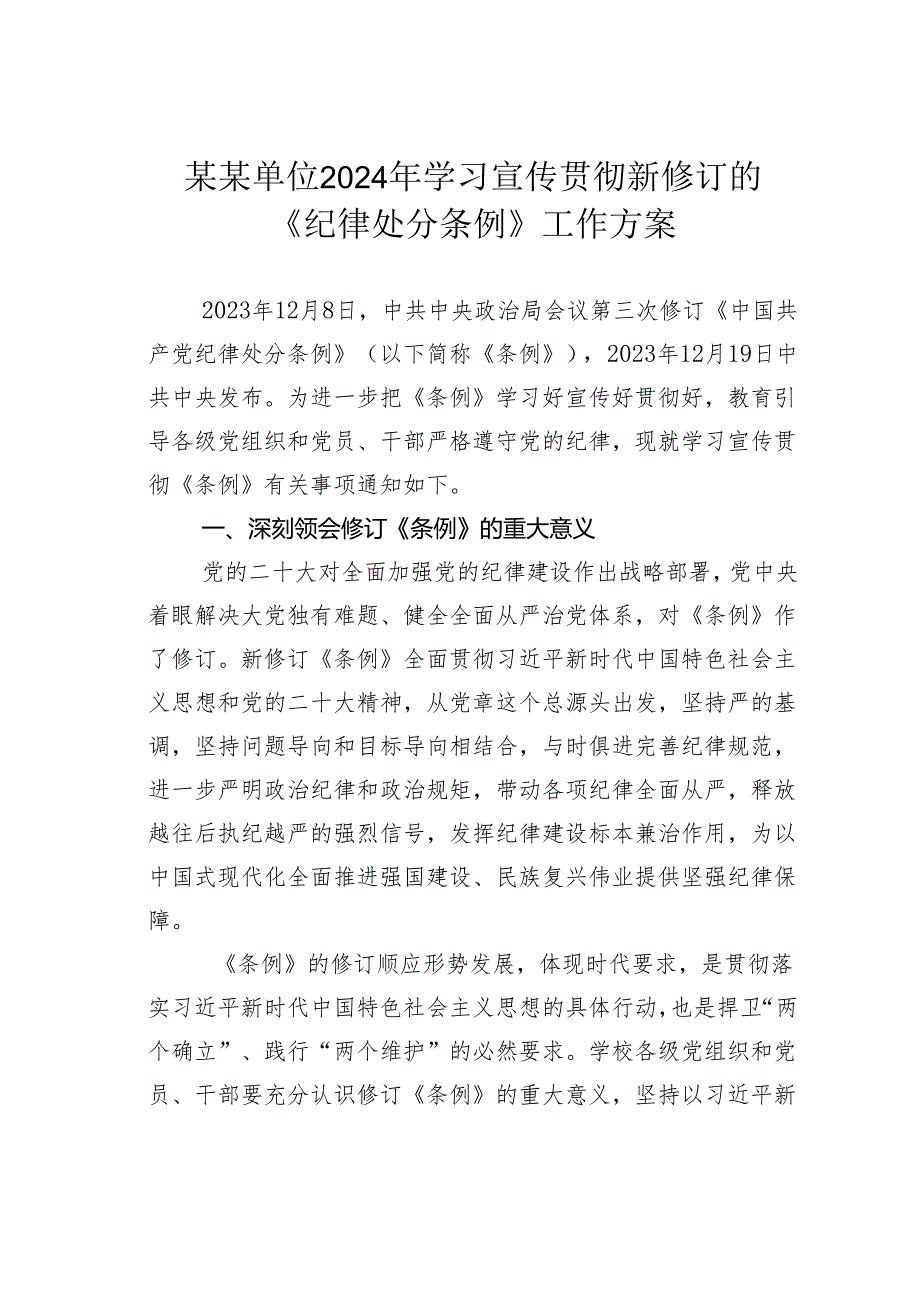 某某单位2024年学习宣传贯彻新修订的《纪律处分条例》工作方案

2023年12月8日，中共中央政治局会议第三次修订《中国共产党纪律处分条例》（以下简称《条例》），2023年12月19日中共中央发布。为进一步把《条例》学习好宣传好贯彻好，教育引导各级党组织和党员、干部严格遵守党的纪律，现就学习宣传贯彻《条例》有关事项通知如下。

一、深刻领会修订《条例》的重大意义

党的二十大对全面加强党的纪律建设作出战略部署，党中央着眼解决大党独有难题、健全全面从严治党体系，对《条例》作了修订。新修订《条例》全面贯彻习近平新时代中国特色社会主义思想和党的二十大精神，从党章这个总源头出发，坚持严的基调，坚持问题导向和目标导向相结合，与时俱进完善纪律规范，进一步严明政治纪律和政治规矩，带动各项纪律全面从严，释放越往后执纪越严的强烈信号，发挥纪律建设标本兼治作用，为以中国式现代化全面推进强国建设、民族复兴伟业提供坚强纪律保障。

《条例》的修订顺应形势发展，体现时代要求，是贯彻落实习近平新时代中国特色社会主义思想的具体行动，也是捍卫“两个确立”、践行“两个维护”的必然要求。学校各级党组织和党员、干部要充分认识修订《条例》的重大意义，坚持以习近平新